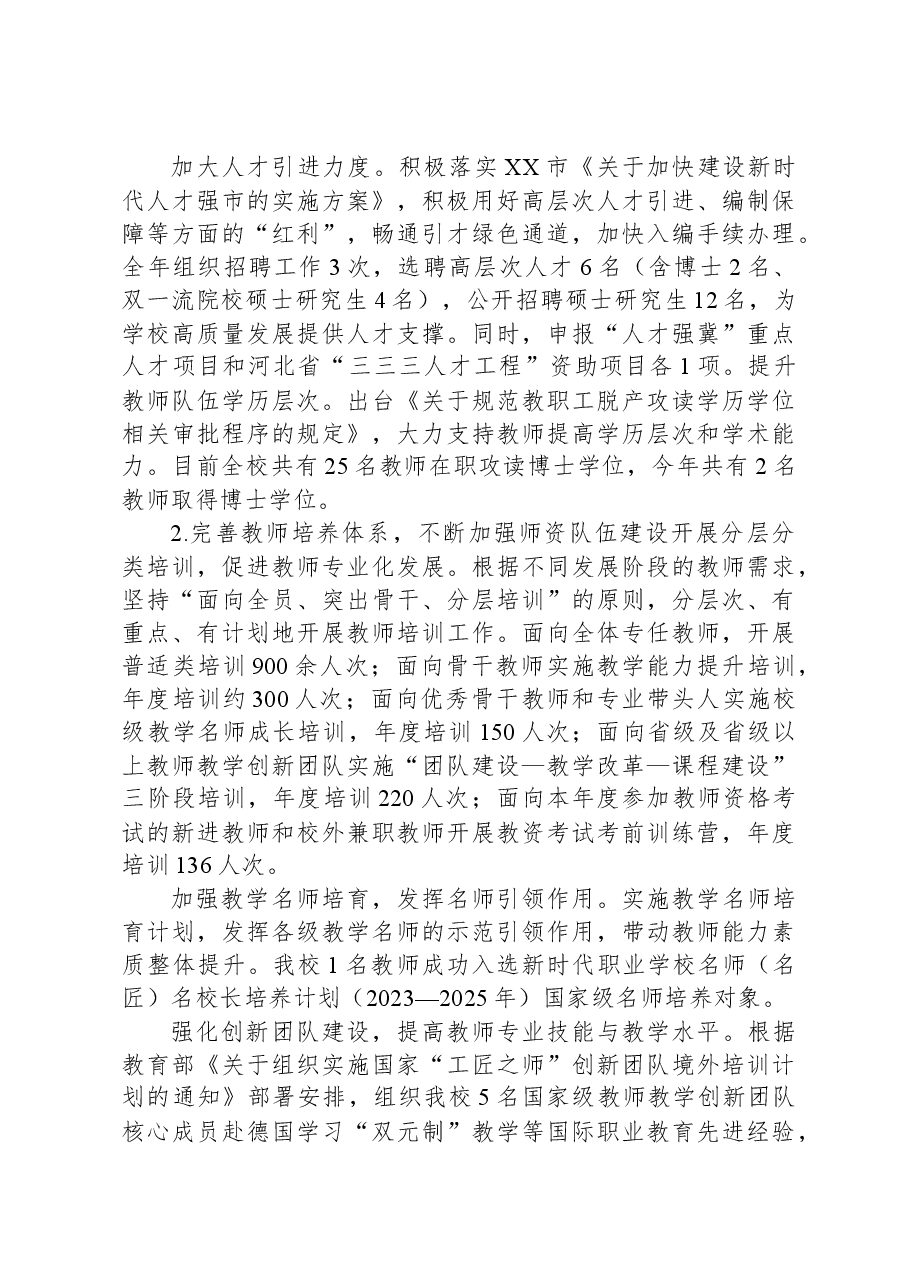 加大人才引进力度。积极落实XX市《关于加快建设新时代人才强市的实施方案》，积极用好高层次人才引进、编制保障等方面的“红利”，畅通引才绿色通道，加快入编手续办理。全年组织招聘工作3次，选聘高层次人才6名（含博士2名、双一流院校硕士研究生4名），公开招聘硕士研究生12名，为学校高质量发展提供人才支撑。同时，申报“人才强冀”重点人才项目和河北省“三三三人才工程”资助项目各1项。提升教师队伍学历层次。出台《关于规范教职工脱产攻读学历学位相关审批程序的规定》，大力支持教师提高学历层次和学术能力。目前全校共有25名教师在职攻读博士学位，今年共有2名教师取得博士学位。

2.完善教师培养体系，不断加强师资队伍建设开展分层分类培训，促进教师专业化发展。根据不同发展阶段的教师需求，坚持“面向全员、突出骨干、分层培训”的原则，分层次、有重点、有计划地开展教师培训工作。面向全体专任教师，开展普适类培训900余人次；面向骨干教师实施教学能力提升培训，年度培训约300人次；面向优秀骨干教师和专业带头人实施校级教学名师成长培训，年度培训150人次；面向省级及省级以上教师教学创新团队实施“团队建设—教学改革—课程建设”三阶段培训，年度培训220人次；面向本年度参加教师资格考试的新进教师和校外兼职教师开展教资考试考前训练营，年度培训136人次。

加强教学名师培育，发挥名师引领作用。实施教学名师培育计划，发挥各级教学名师的示范引领作用，带动教师能力素质整体提升。我校1名教师成功入选新时代职业学校名师（名匠）名校长培养计划（2023—2025年）国家级名师培养对象。

强化创新团队建设，提高教师专业技能与教学水平。根据教育部《关于组织实施国家“工匠之师”创新团队境外培训计划的通知》部署安排，组织我校5名国家级教师教学创新团队核心成员赴德国学习“双元制”教学等国际职业教育先进经验，